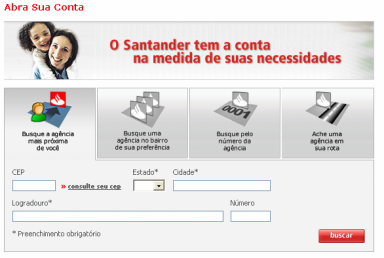 Abra Sua Conta

O Santander tem a conta na medida de suas necessidades

Busque a agência mais próxima de você

Busque uma agência no bairro de sua preferência

0001

Busque pelo número da agência

Ache uma agência em sua rota

CEP

» consulte seu cep

Estado*

Cidade*

Logradouro*

Número

* Preenchimento obrigatório

buscar